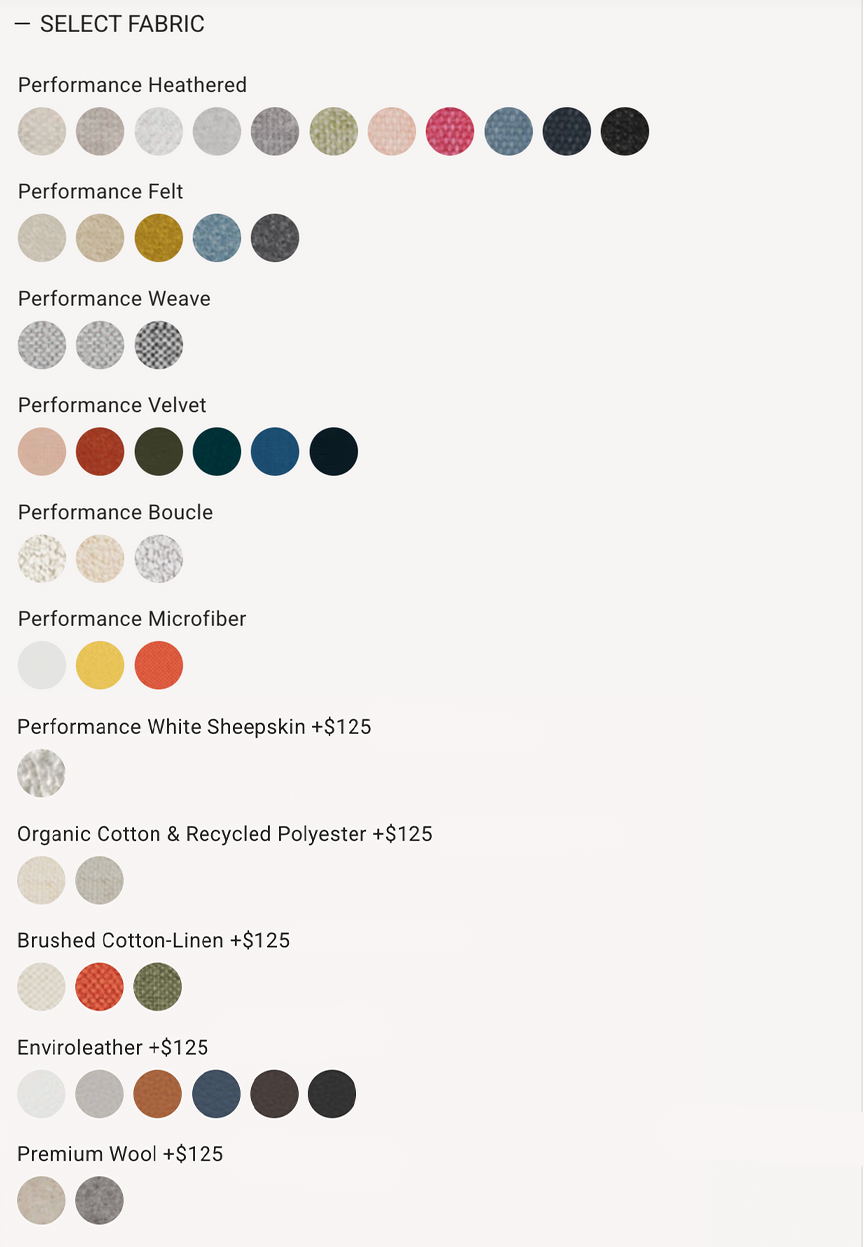 — SELECT FABRIC

Performance Heathered

Performance Felt

Performance Weave

Performance Velvet

Performance Boucle

Performance Microfiber

Performance White Sheepskin +$125

Organic Cotton & Recycled Polyester +$125

Brushed Cotton-Linen +$125

Enviroleather +$125

Premium Wool +$125